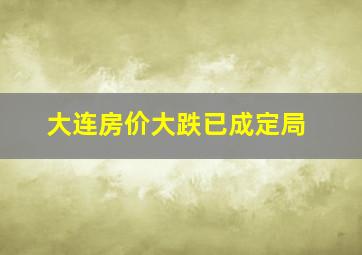 大连房价大跌已成定局